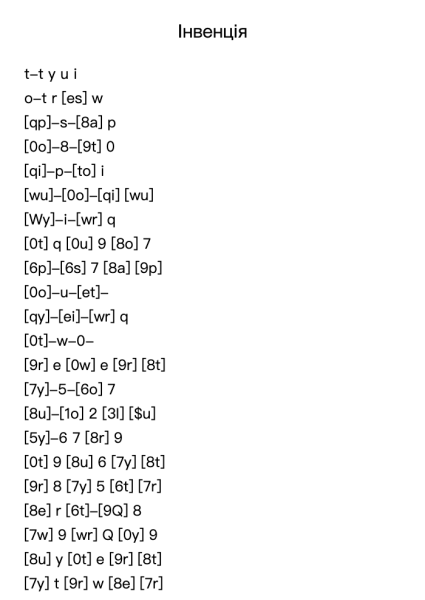 Інвенція

t–t y u i
o–t r [es] w
[qp]–s–[8a] p
[0o]–8–[9t] 0
[qi]–p–[to] i
[wu]–[0o]–[qi] [wu]
[Wy]–i–[wr] q
[0t] q [0u] 9 [8o] 7
[6p]–[6s] 7 [8a] [9p]
[0o]–u–[et]–
[qy]–[ei]–[wr] q
[0t]–w–0–
[9r] e [0w] e [9r] [8t]
[7y]–5–[6o] 7
[8u]–[1o] 2 [3l] [$u]
[5y]–6 7 [8r] 9
[0t] 9 [8u] 6 [7y] [8t]
[9r] 8 [7y] 5 [6t] [7r]
[8e] r [6t]–[9Q] 8
[7w] 9 [wr] Q [0y] 9
[8u] y [0t] e [9r] [8t]
[7y] t [9r] w [8e] [7r]